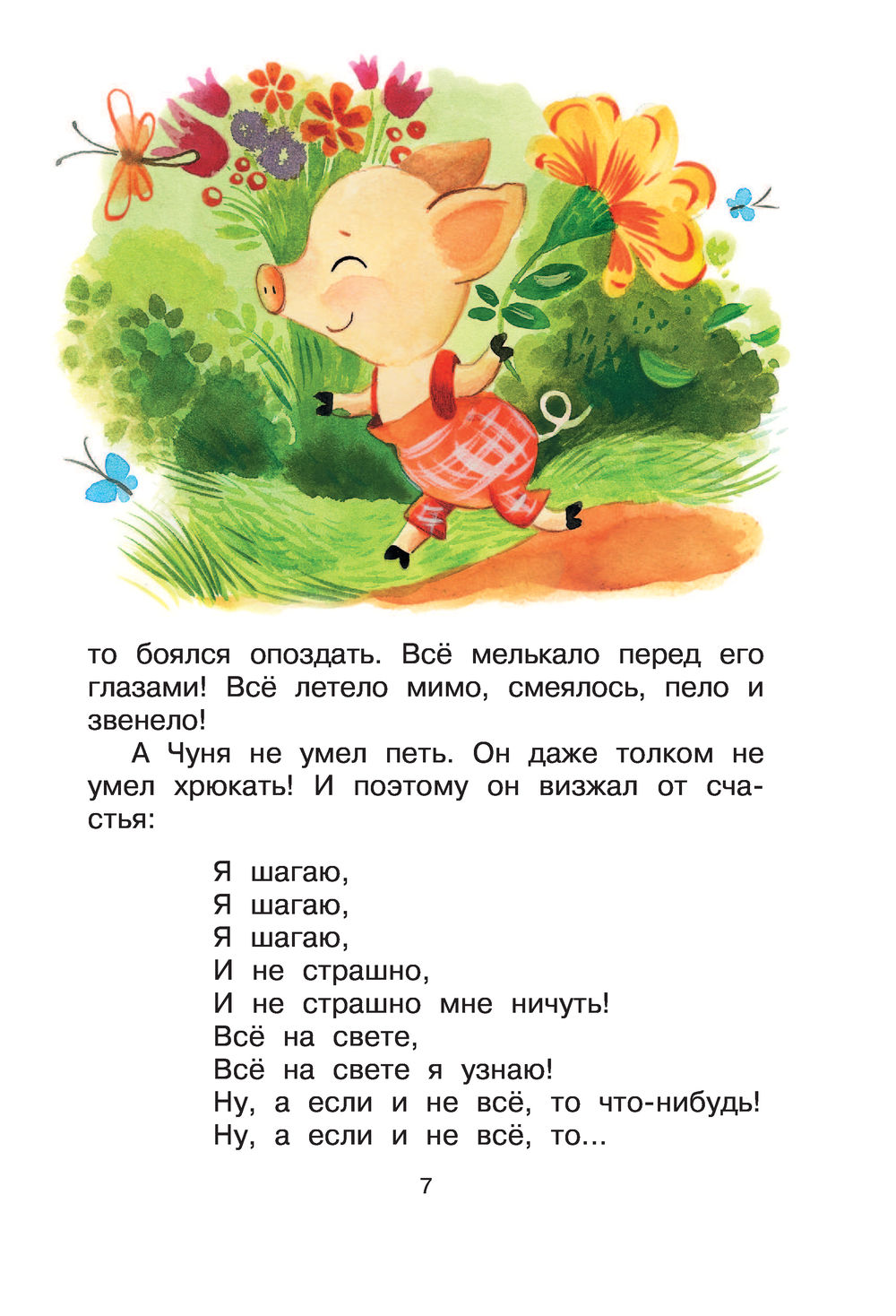 то боялся опоздать. Всё мелькало перед его глазами! Всё летело мимо, смеялось, пело и звенело!

А Чуня не умел петь. Он даже толком не умел хрюкать! И поэтому он визжал от счастья:

Я шагаю,
Я шагаю,
Я шагаю,
И не страшно,
И не страшно мне ничуть!
Всё на свете,
Всё на свете я узнаю!
Ну, а если и не всё, то что-нибудь!
Ну, а если и не всё, то...

7